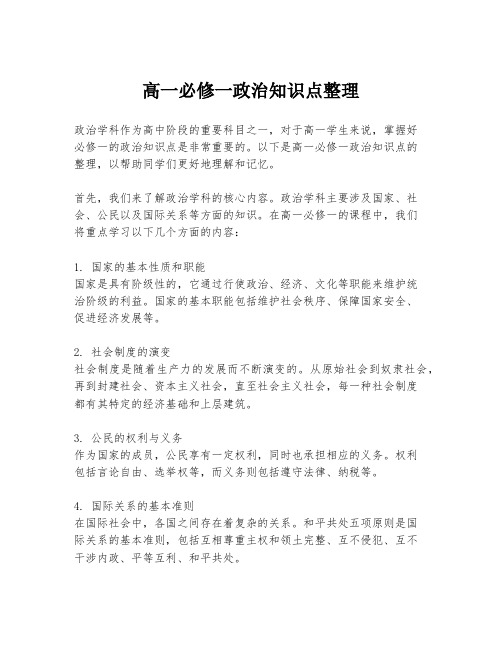 高一必修一政治知识点整理

政治学科作为高中阶段的重要科目之一，对于高一学生来说，掌握好必修一的政治知识点是非常重要的。以下是高一必修一政治知识点的整理，以帮助同学们更好地理解和记忆。

首先，我们来了解政治学科的核心内容。政治学科主要涉及国家、社会、公民以及国际关系等方面的知识。在高一必修一的课程中，我们将重点学习以下几个方面的内容：

1. 国家的基本性质和职能
国家是具有阶级性的，它通过行使政治、经济、文化等职能来维护统治阶级的利益。国家的基本职能包括维护社会秩序、保障国家安全、促进经济发展等。

2. 社会制度的演变
社会制度是随着生产力的发展而不断演变的。从原始社会到奴隶社会，再到封建社会、资本主义社会，直至社会主义社会，每一种社会制度都有其特定的经济基础和上层建筑。

3. 公民的权利与义务
作为国家的成员，公民享有一定权利，同时也承担相应的义务。权利包括言论自由、选举权等，而义务则包括遵守法律、纳税等。

4. 国际关系的基本准则
在国际社会中，各国之间存在着复杂的关系。和平共处五项原则是国际关系的基本准则，包括互相尊重主权和领土完整、互不侵犯、互不干涉内政、平等互利、和平共处。